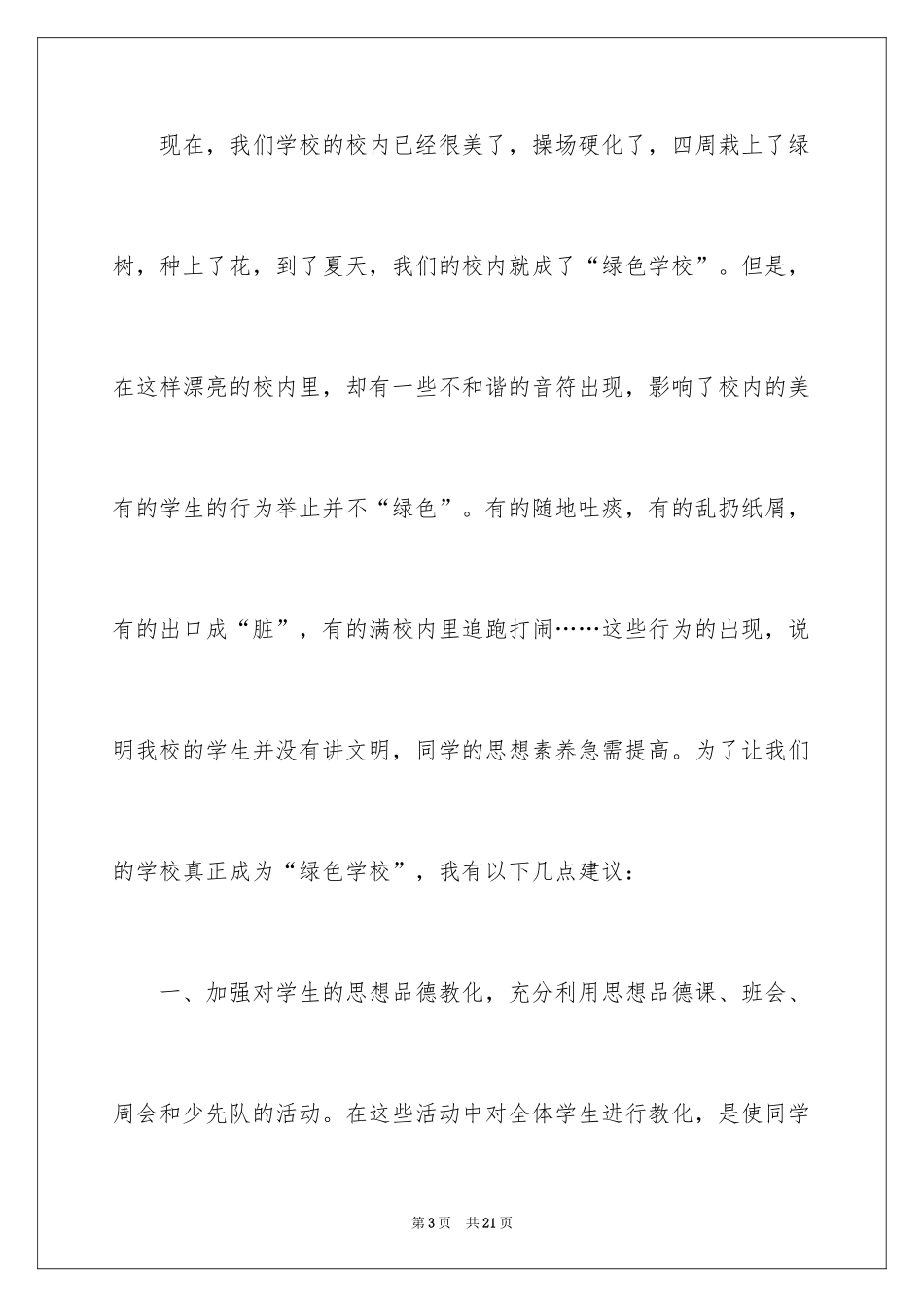 现在，我们学校的校内已经很美了，操场硬化了，四周栽上了绿树，种上了花，到了夏天，我们的校内就成了“绿色学校”。但是，在这样漂亮的校内里，却有一些不和谐的音符出现，影响了校内的美有的学生的行为举止并不“绿色”。有的随地吐痰，有的乱扔纸屑，有的出口成“脏”，有的满校内里追跑打闹……这些行为的出现，说明我校的学生并没有讲文明，同学的思想素养急需提高。为了让我们的学校真正成为“绿色学校”，我有以下几点建议：

一、加强对学生的思想品德教化，充分利用思想品德课、班会、周会和少先队的活动。在这些活动中对全体学生进行教化，是使同学

第3页 共21页